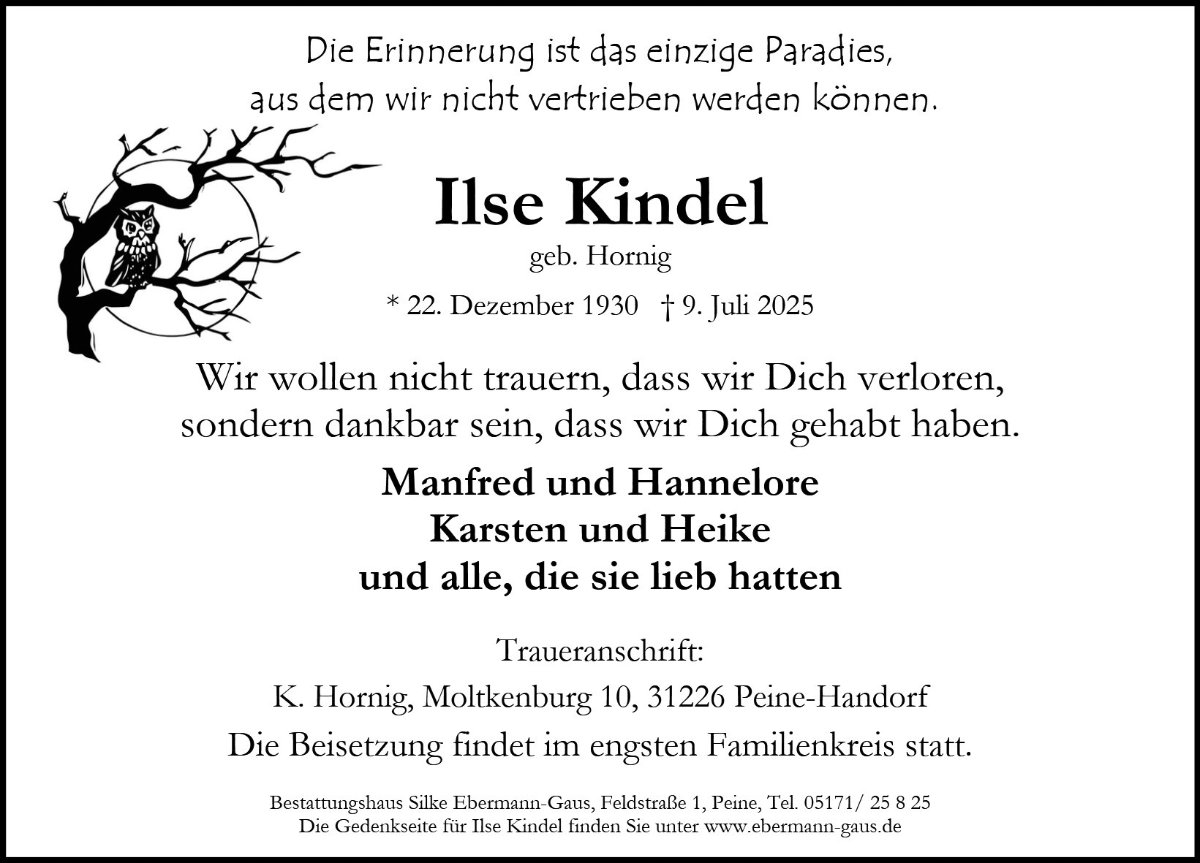 Die Erinnerung ist das einzige Paradies,
aus dem wir nicht vertrieben werden können.

Ilse Kindel

geb. Hornig

* 22. Dezember 1930 † 9. Juli 2025

Wir wollen nicht trauern, dass wir Dich verloren,
sondern dankbar sein, dass wir Dich gehabt haben.

Manfred und Hannelore
Karsten und Heike
und alle, die sie lieb hatten

Traueranschrift:
K. Hornig, Moltkenburg 10, 31226 Peine-Handorf

Die Beisetzung findet im engsten Familienkreis statt.

Bestattungshaus Silke Ebermann-Gaus, Feldstraße 1, Peine, Tel. 05171/ 25 8 25
Die Gedenkseite für Ilse Kindel finden Sie unter www.ebermann-gaus.de